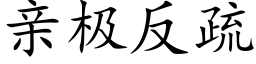 亲极反疏